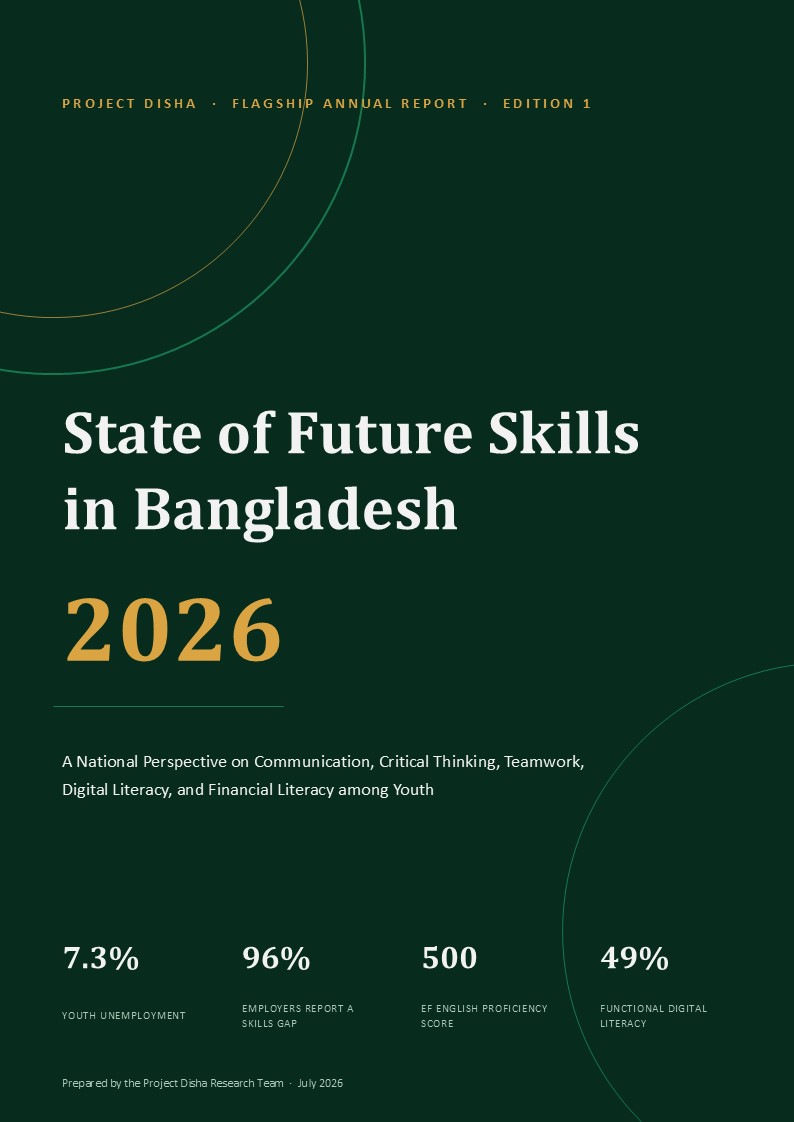 PROJECT DISHA · FLAGSHIP ANNUAL REPORT · EDITION 1

State of Future Skills in Bangladesh

2026

A National Perspective on Communication, Critical Thinking, Teamwork, Digital Literacy, and Financial Literacy among Youth

7.3%

YOUTH UNEMPLOYMENT

96%

EMPLOYERS REPORT A SKILLS GAP

500

EF ENGLISH PROFICIENCY SCORE

49%

FUNCTIONAL DIGITAL LITERACY

Prepared by the Project Disha Research Team · July 2026